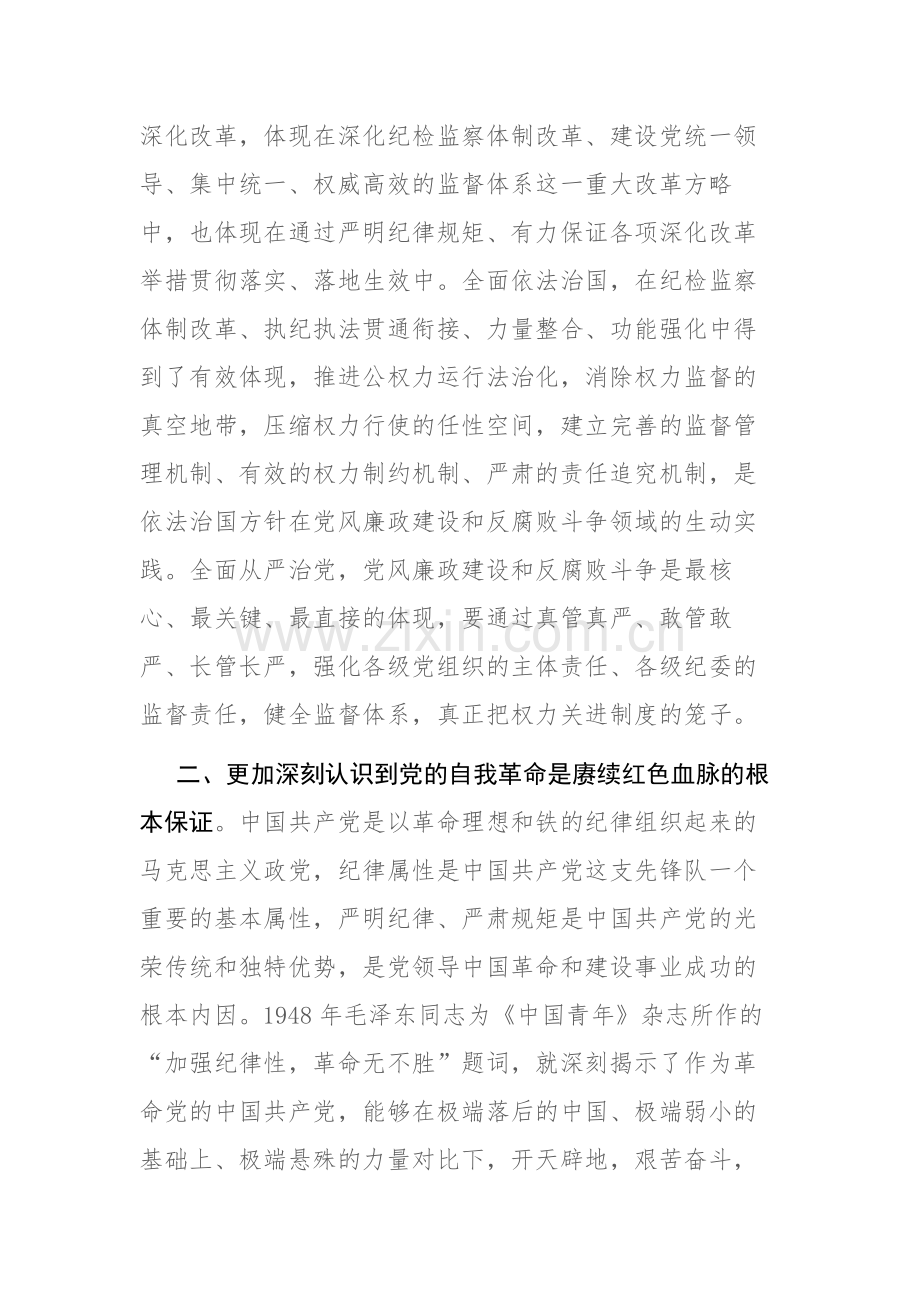 深化改革，体现在深化纪检监察体制改革、建设党统一领导、集中统一、权威高效的监督体系这一重大改革方略中，也体现在通过严明纪律规矩、有力保证各项深化改革举措贯彻落实、落地生效中。全面依法治国，在纪检监察体制改革、执纪执法贯通衔接、力量整合、功能强化中得到了有效体现，推进公权力运行法治化，消除权力监督的真空地带，压缩权力行使的任性空间，建立完善的监督管理机制、有效的权力制约机制、严肃的责任追究机制，是依法治国方针在党风廉政建设和反腐败斗争领域的生动实践。全面从严治党，党风廉政建设和反腐败斗争是最核心、最关键、最直接的体现，要通过真管真严、敢管敢严、长管长严，强化各级党组织的主体责任、各级纪委的监督责任，健全监督体系，真正把权力关进制度的笼子。

二、更加深刻认识到党的自我革命是赓续红色血脉的根本保证。中国共产党是以革命理想和铁的纪律组织起来的马克思主义政党，纪律属性是中国共产党这支先锋队一个重要的基本属性，严明纪律、严肃规矩是中国共产党的光荣传统和独特优势，是党领导中国革命和建设事业成功的根本内因。1948年毛泽东同志为《中国青年》杂志所作的“加强纪律性，革命无不胜”题词，就深刻揭示了作为革命党的中国共产党，能够在极端落后的中国、极端弱小的基础上、极端悬殊的力量对比下，开天辟地，艰苦奋斗，

www.zixin.com.cn